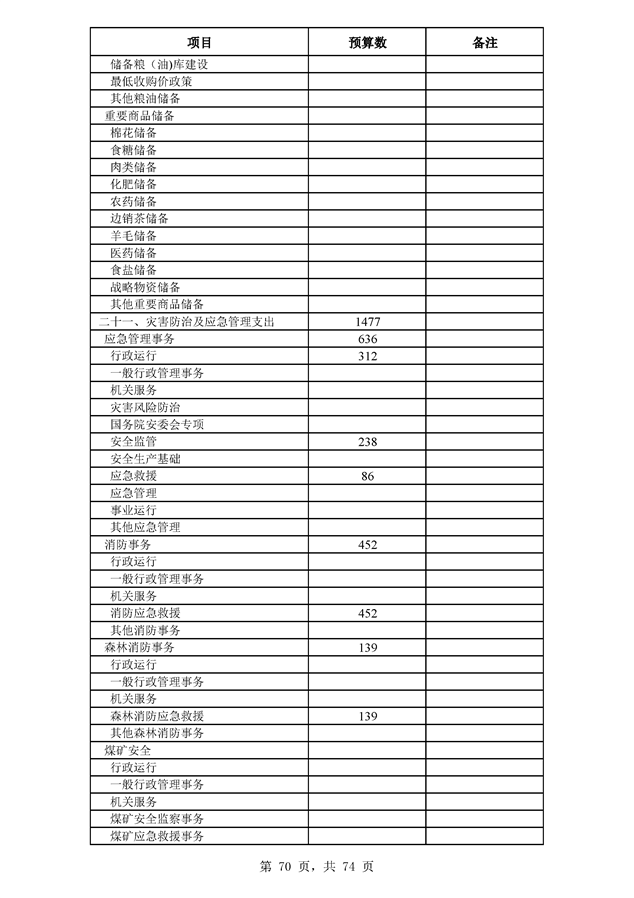 | 项目 | 预算数 | 备注 |
|---|---|---|
| 储备粮（油)库建设 | | |
| 最低收购价政策 | | |
| 其他粮油储备 | | |
| 重要商品储备 | | |
| 棉花储备 | | |
| 食糖储备 | | |
| 肉类储备 | | |
| 化肥储备 | | |
| 农药储备 | | |
| 边销茶储备 | | |
| 羊毛储备 | | |
| 医药储备 | | |
| 食盐储备 | | |
| 战略物资储备 | | |
| 其他重要商品储备 | | |
| 二十一、灾害防治及应急管理支出 | 1477 | |
| 应急管理事务 | 636 | |
| 行政运行 | 312 | |
| 一般行政管理事务 | | |
| 机关服务 | | |
| 灾害风险防治 | | |
| 国务院安委会专项 | | |
| 安全监管 | 238 | |
| 安全生产基础 | | |
| 应急救援 | 86 | |
| 应急管理 | | |
| 事业运行 | | |
| 其他应急管理 | | |
| 消防事务 | 452 | |
| 行政运行 | | |
| 一般行政管理事务 | | |
| 机关服务 | | |
| 消防应急救援 | 452 | |
| 其他消防事务 | | |
| 森林消防事务 | 139 | |
| 行政运行 | | |
| 一般行政管理事务 | | |
| 机关服务 | | |
| 森林消防应急救援 | 139 | |
| 其他森林消防事务 | | |
| 煤矿安全 | | |
| 行政运行 | | |
| 一般行政管理事务 | | |
| 机关服务 | | |
| 煤矿安全监察事务 | | |
| 煤矿应急救援事务 | | |

第 70 页，共 74 页